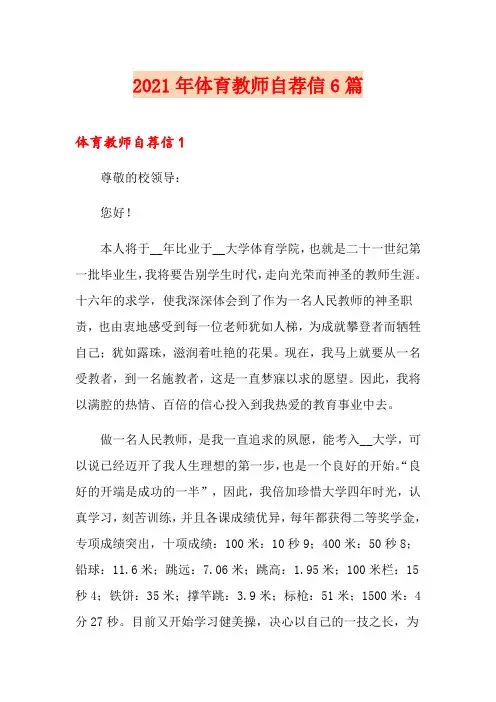 2021年体育教师自荐信6篇

体育教师自荐信1

尊敬的校领导：

您好！

本人将于__年比业于__大学体育学院，也就是二十一世纪第一批毕业生，我将要告别学生时代，走向光荣而神圣的教师生涯。十六年的求学，使我深深体会到了作为一名人民教师的神圣职责，也由衷地感受到每一位老师犹如人梯，为成就攀登者而牺牲自己；犹如露珠，滋润着吐艳的花果。现在，我马上就要从一名受教者，到一名施教者，这是一直梦寐以求的愿望。因此，我将以满腔的热情、百倍的信心投入到我热爱的教育事业中去。

做一名人民教师，是我一直追求的夙愿，能考入__大学，可以说已经迈开了我人生理想的第一步，也是一个良好的开始。“良好的开端是成功的一半”，因此，我倍加珍惜大学四年时光，认真学习，刻苦训练，并且各课成绩优异，每年都获得二等奖学金，专项成绩突出，十项成绩：100米：10秒9；400米：50秒8；铅球：11.6米；跳远：7.06米；跳高：1.95米；100米栏：15秒4；铁饼：35米；撑竿跳：3.9米；标枪：51米；1500米：4分27秒。目前又开始学习健美操，决心以自己的一技之长，为